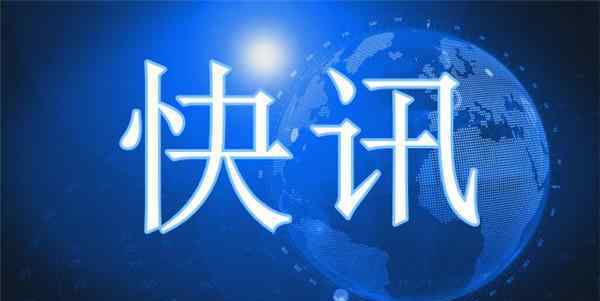 快讯